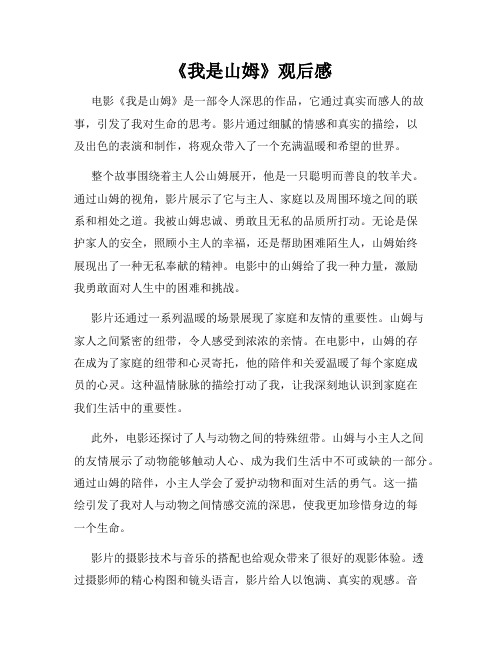 《我是山姆》观后感

电影《我是山姆》是一部令人深思的作品，它通过真实而感人的故事，引发了我对生命的思考。影片通过细腻的情感和真实的描绘，以及出色的表演和制作，将观众带入了一个充满温暖和希望的世界。

整个故事围绕着主人公山姆展开，他是一只聪明而善良的牧羊犬。通过山姆的视角，影片展示了它与主人、家庭以及周围环境之间的联系和相处之道。我被山姆忠诚、勇敢且无私的品质所打动。无论是保护家人的安全，照顾小主人的幸福，还是帮助困难陌生人，山姆始终展现出了一种无私奉献的精神。电影中的山姆给了我一种力量，激励我勇敢面对人生中的困难和挑战。

影片还通过一系列温暖的场景展现了家庭和友情的重要性。山姆与家人之间紧密的纽带，令人感受到浓浓的亲情。在电影中，山姆的存在成为了家庭的纽带和心灵寄托，他的陪伴和关爱温暖了每个家庭成员的心灵。这种温情脉脉的描绘打动了我，让我深刻地认识到家庭在我们生活中的重要性。

此外，电影还探讨了人与动物之间的特殊纽带。山姆与小主人之间的友情展示了动物能够触动人心、成为我们生活中不可或缺的一部分。通过山姆的陪伴，小主人学会了爱护动物和面对生活的勇气。这一描绘引发了我对人与动物之间情感交流的深思，使我更加珍惜身边的每一个生命。

影片的摄影技术与音乐的搭配也给观众带来了很好的观影体验。透过摄影师的精心构图和镜头语言，影片给人以饱满、真实的观感。音